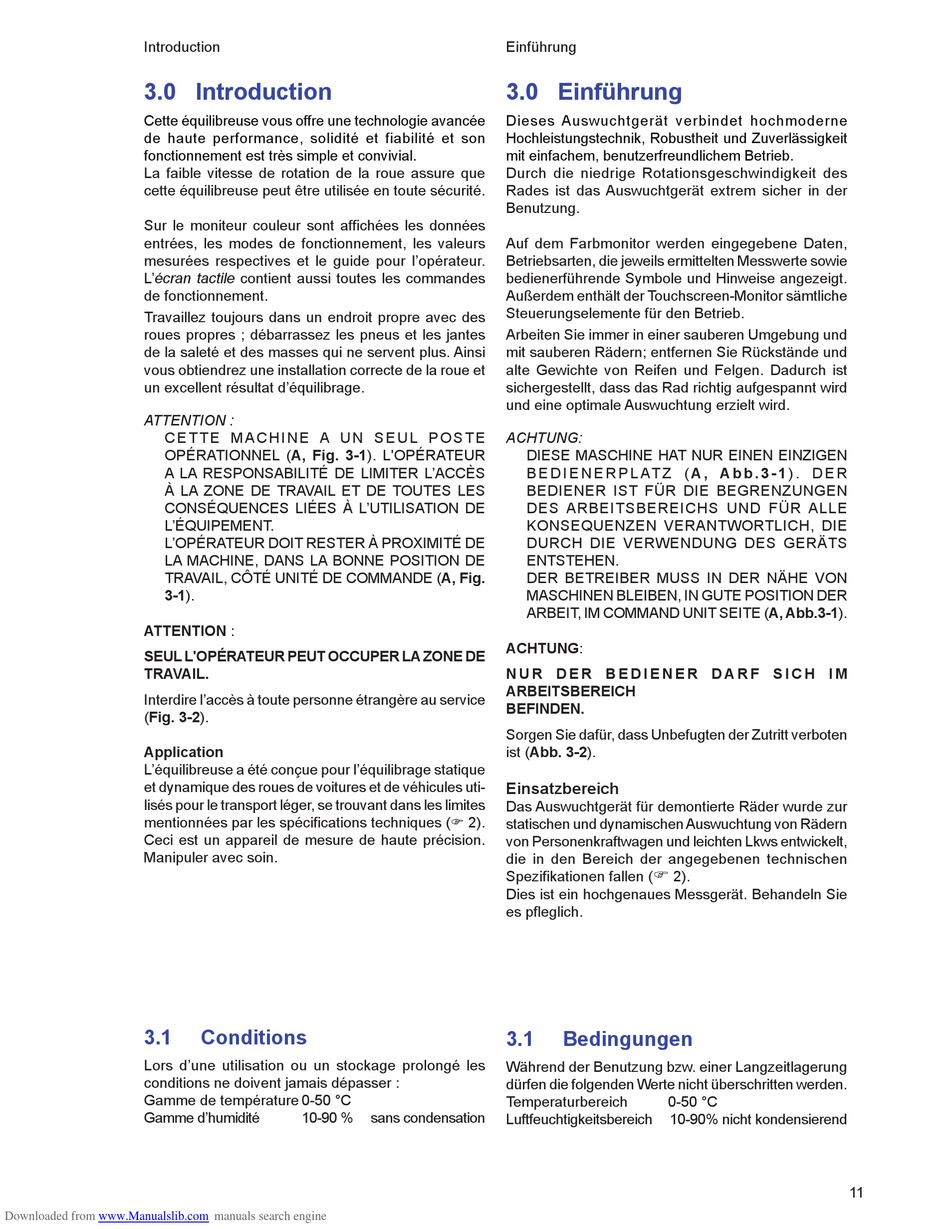 Introduction

3.0 Introduction

Cette équilibreuse vous offre une technologie avancée de haute performance, solidité et fiabilité et son fonctionnement est très simple et convivial.
La faible vitesse de rotation de la roue assure que cette équilibreuse peut être utilisée en toute sécurité.

Sur le moniteur couleur sont affichées les données entrées, les modes de fonctionnement, les valeurs mesurées respectives et le guide pour l'opérateur. L'écran tactile contient aussi toutes les commandes de fonctionnement.

Travaillez toujours dans un endroit propre avec des roues propres ; débarrassez les pneus et les jantes de la saleté et des masses qui ne servent plus. Ainsi vous obtiendrez une installation correcte de la roue et un excellent résultat d'équilibrage.

ATTENTION :
CETTE MACHINE A UN SEUL POSTE OPÉRATIONNEL (A, Fig. 3-1). L'OPÉRATEUR A LA RESPONSABILITÉ DE LIMITER L'ACCÈS À LA ZONE DE TRAVAIL ET DE TOUTES LES CONSÉQUENCES LIÉES À L'UTILISATION DE L'ÉQUIPEMENT.
L'OPÉRATEUR DOIT RESTER À PROXIMITÉ DE LA MACHINE, DANS LA BONNE POSITION DE TRAVAIL, CÔTÉ UNITÉ DE COMMANDE (A, Fig. 3-1).

ATTENTION :

SEUL L'OPÉRATEUR PEUT OCCUPER LA ZONE DE TRAVAIL.

Interdire l'accès à toute personne étrangère au service (Fig. 3-2).

Application
L'équilibreuse a été conçue pour l'équilibrage statique et dynamique des roues de voitures et de véhicules utilisés pour le transport léger, se trouvant dans les limites mentionnées par les spécifications techniques (☞ 2).
Ceci est un appareil de mesure de haute précision. Manipuler avec soin.

3.1 Conditions

Lors d'une utilisation ou un stockage prolongé les conditions ne doivent jamais dépasser :
Gamme de température 0-50 °C
Gamme d'humidité 10-90 % sans condensation

Einführung

3.0 Einführung

Dieses Auswuchtgerät verbindet hochmoderne Hochleistungstechnik, Robustheit und Zuverlässigkeit mit einfachem, benutzerfreundlichem Betrieb.
Durch die niedrige Rotationsgeschwindigkeit des Rades ist das Auswuchtgerät extrem sicher in der Benutzung.

Auf dem Farbmonitor werden eingegebene Daten, Betriebsarten, die jeweils ermittelten Messwerte sowie bedienerführende Symbole und Hinweise angezeigt. Außerdem enthält der Touchscreen-Monitor sämtliche Steuerungselemente für den Betrieb.

Arbeiten Sie immer in einer sauberen Umgebung und mit sauberen Rädern; entfernen Sie Rückstände und alte Gewichte von Reifen und Felgen. Dadurch ist sichergestellt, dass das Rad richtig aufgespannt wird und eine optimale Auswuchtung erzielt wird.

ACHTUNG:
DIESE MASCHINE HAT NUR EINEN EINZIGEN BEDIENERPLATZ (A, Abb.3-1). DER BEDIENER IST FÜR DIE BEGRENZUNGEN DES ARBEITSBEREICHS UND FÜR ALLE KONSEQUENZEN VERANTWORTLICH, DIE DURCH DIE VERWENDUNG DES GERÄTS ENTSTEHEN.
DER BETREIBER MUSS IN DER NÄHE VON MASCHINEN BLEIBEN, IN GUTE POSITION DER ARBEIT, IM COMMAND UNIT SEITE (A, Abb.3-1).

ACHTUNG:

NUR DER BEDIENER DARF SICH IM ARBEITSBEREICH BEFINDEN.

Sorgen Sie dafür, dass Unbefugten der Zutritt verboten ist (Abb. 3-2).

Einsatzbereich
Das Auswuchtgerät für demontierte Räder wurde zur statischen und dynamischen Auswuchtung von Rädern von Personenkraftwagen und leichten Lkws entwickelt, die in den Bereich der angegebenen technischen Spezifikationen fallen (☞ 2).
Dies ist ein hochgenaues Messgerät. Behandeln Sie es pfleglich.

3.1 Bedingungen

Während der Benutzung bzw. einer Langzeitlagerung dürfen die folgenden Werte nicht überschritten werden.
Temperaturbereich 0-50 °C
Luftfeuchtigkeitsbereich 10-90% nicht kondensierend

11

Downloaded from www.Manualslib.com manuals search engine